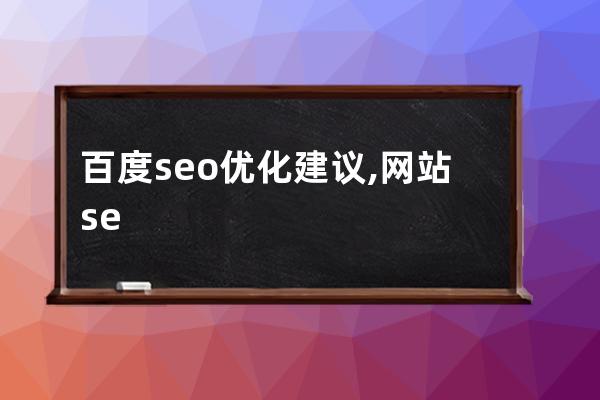 百度seo优化建议,网站se